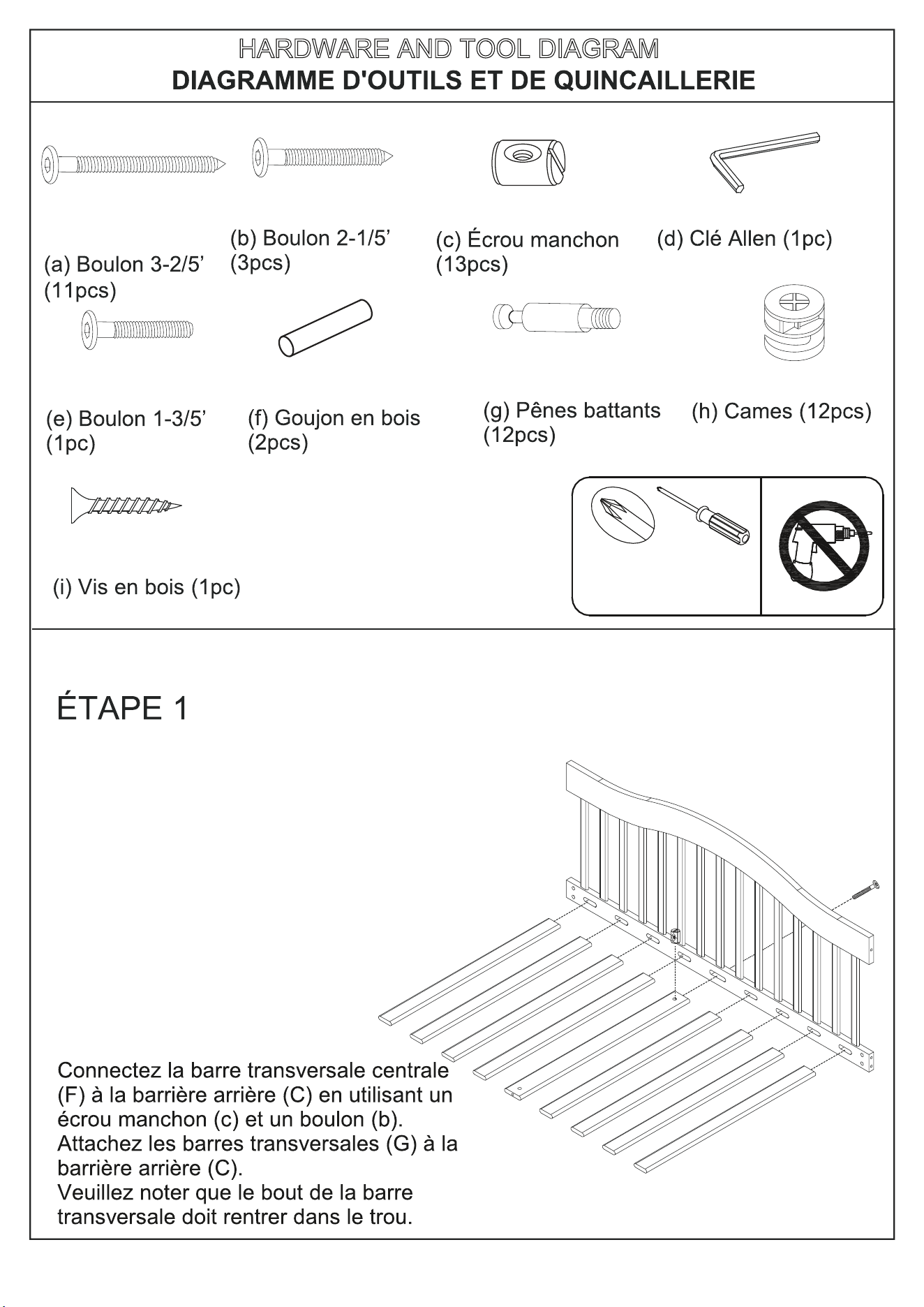 HARDWARE AND TOOL DIAGRAM
DIAGRAMME D'OUTILS ET DE QUINCAILLERIE

(a) Boulon 3-2/5’ (11pcs)

(b) Boulon 2-1/5’ (3pcs)

(c) Écrou manchon (13pcs)

(d) Clé Allen (1pc)

(e) Boulon 1-3/5’ (1pc)

(f) Goujon en bois (2pcs)

(g) Pênes battants (12pcs)

(h) Cames (12pcs)

(i) Vis en bois (1pc)

ÉTAPE 1

Connectez la barre transversale centrale (F) à la barrière arrière (C) en utilisant un écrou manchon (c) et un boulon (b).
Attachez les barres transversales (G) à la barrière arrière (C).
Veuillez noter que le bout de la barre transversale doit rentrer dans le trou.